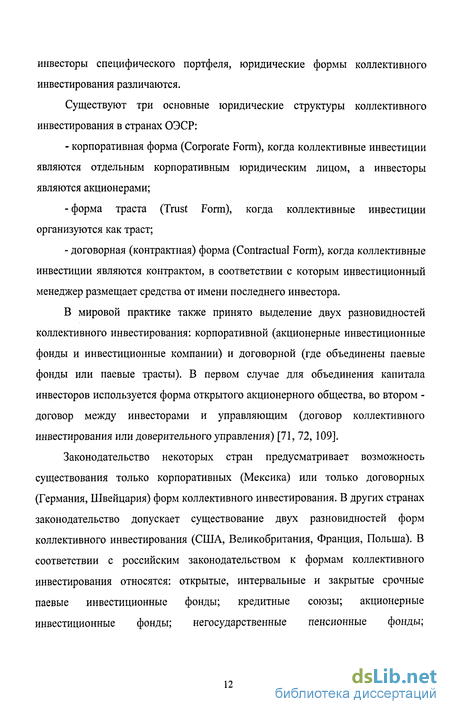 инвесторы специфического портфеля, юридические формы коллективного инвестирования различаются.

Существуют три основные юридические структуры коллективного инвестирования в странах ОЭСР:

- корпоративная форма (Corporate Form), когда коллективные инвестиции являются отдельным корпоративным юридическим лицом, а инвесторы являются акционерами;

- форма траста (Trust Form), когда коллективные инвестиции организуются как траст;

- договорная (контрактная) форма (Contractual Form), когда коллективные инвестиции являются контрактом, в соответствии с которым инвестиционный менеджер размещает средства от имени последнего инвестора.

В мировой практике также принято выделение двух разновидностей коллективного инвестирования: корпоративной (акционерные инвестиционные фонды и инвестиционные компании) и договорной (где объединены паевые фонды или паевые трасты). В первом случае для объединения капитала инвесторов используется форма открытого акционерного общества, во втором - договор между инвесторами и управляющим (договор коллективного инвестирования или доверительного управления) [71, 72, 109].

Законодательство некоторых стран предусматривает возможность существования только корпоративных (Мексика) или только договорных (Германия, Швейцария) форм коллективного инвестирования. В других странах законодательство допускает существование двух разновидностей форм коллективного инвестирования (США, Великобритания, Франция, Польша). В соответствии с российским законодательством к формам коллективного инвестирования относятся: открытые, интервальные и закрытые срочные паевые инвестиционные фонды; кредитные союзы; акционерные инвестиционные фонды; негосударственные пенсионные фонды;

12

dsLib.net
библиотека диссертаций